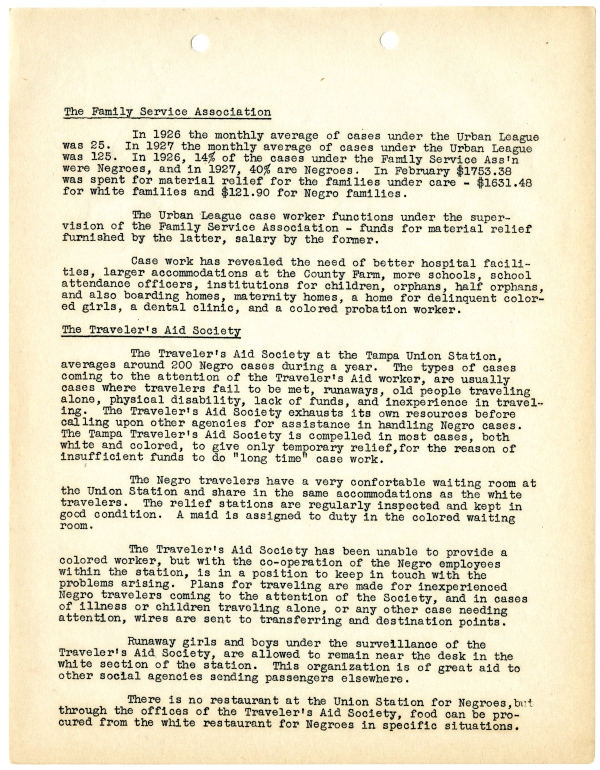 The Family Service Association

In 1926 the monthly average of cases under the Urban League was 25. In 1927 the monthly average of cases under the Urban League was 125. In 1926, 14% of the cases under the Family Service Ass'n were Negroes, and in 1927, 40% are Negroes. In February $1753.38 was spent for material relief for the families under care - $1631.48 for white families and $121.90 for Negro families.

The Urban League case worker functions under the supervision of the Family Service Association - funds for material relief furnished by the latter, salary by the former.

Case work has revealed the need of better hospital facilities, larger accommodations at the County Farm, more schools, school attendance officers, institutions for children, orphans, half orphans, and also boarding homes, maternity homes, a home for delinquent colored girls, a dental clinic, and a colored probation worker.

The Traveler's Aid Society

The Traveler's Aid Society at the Tampa Union Station, averages around 200 Negro cases during a year. The types of cases coming to the attention of the Traveler's Aid worker, are usually cases where travelers fail to be met, runaways, old people traveling alone, physical disability, lack of funds, and inexperience in traveling. The Traveler's Aid Society exhausts its own resources before calling upon other agencies for assistance in handling Negro cases. The Tampa Traveler's Aid Society is compelled in most cases, both white and colored, to give only temporary relief,for the reason of insufficient funds to do "long time" case work.

The Negro travelers have a very confortable waiting room at the Union Station and share in the same accommodations as the white travelers. The relief stations are regularly inspected and kept in good condition. A maid is assigned to duty in the colored waiting room.

The Traveler's Aid Society has been unable to provide a colored worker, but with the co-operation of the Negro employees within the station, is in a position to keep in touch with the problems arising. Plans for traveling are made for inexperienced Negro travelers coming to the attention of the Society, and in cases of illness or children traveling alone, or any other case needing attention, wires are sent to transferring and destination points.

Runaway girls and boys under the surveillance of the Traveler's Aid Society, are allowed to remain near the desk in the white section of the station. This organization is of great aid to other social agencies sending passengers elsewhere.

There is no restaurant at the Union Station for Negroes,but through the offices of the Traveler's Aid Society, food can be procured from the white restaurant for Negroes in specific situations.